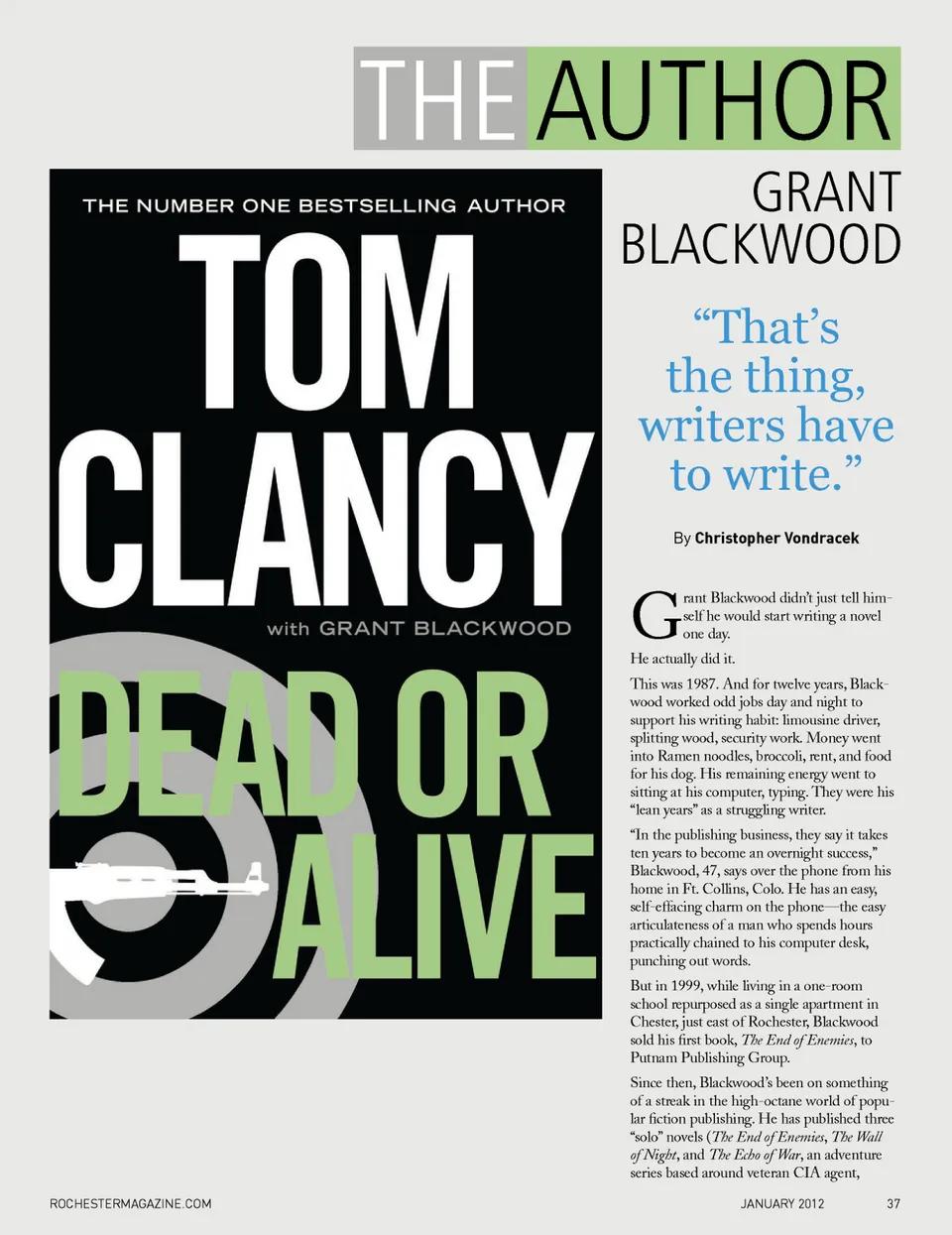 THE AUTHOR

THE NUMBER ONE BESTSELLING AUTHOR

TOM CLANCY

with GRANT BLACKWOOD

DEAD OR ALIVE

GRANT BLACKWOOD

"That's the thing, writers have to write."

By Christopher Vondracek

Grant Blackwood didn't just tell himself he would start writing a novel one day.

He actually did it.

This was 1987. And for twelve years, Blackwood worked odd jobs day and night to support his writing habit: limousine driver, splitting wood, security work. Money went into Ramen noodles, broccoli, rent, and food for his dog. His remaining energy went to sitting at his computer, typing. They were his "lean years" as a struggling writer.

"In the publishing business, they say it takes ten years to become an overnight success," Blackwood, 47, says over the phone from his home in Ft. Collins, Colo. He has an easy, self-effacing charm on the phone—the easy articulateness of a man who spends hours practically chained to his computer desk, punching out words.

But in 1999, while living in a one-room school repurposed as a single apartment in Chester, just east of Rochester, Blackwood sold his first book, The End of Enemies, to Putnam Publishing Group.

Since then, Blackwood's been on something of a streak in the high-octane world of popular fiction publishing. He has published three "solo" novels (The End of Enemies, The Wall of Night, and The Echo of War, an adventure series based around veteran CIA agent,

ROCHESTERMAGAZINE.COM

JANUARY 2012 37